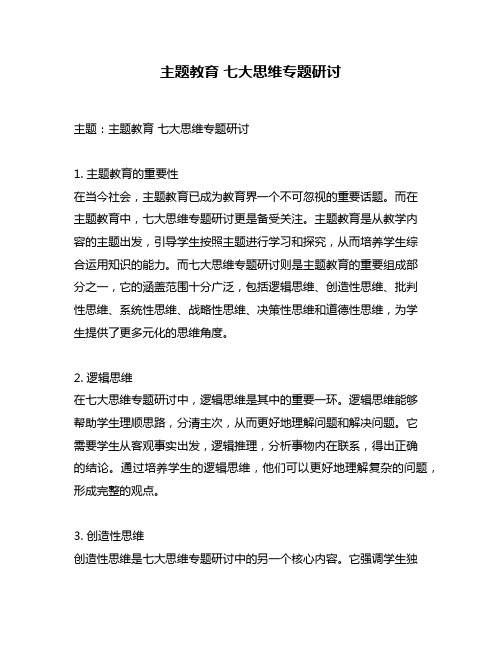 主题教育 七大思维专题研讨

主题：主题教育 七大思维专题研讨

1. 主题教育的重要性
在当今社会，主题教育已成为教育界一个不可忽视的重要话题。而在主题教育中，七大思维专题研讨更是备受关注。主题教育是从教学内容的主题出发，引导学生按照主题进行学习和探究，从而培养学生综合运用知识的能力。而七大思维专题研讨则是主题教育的重要组成部分之一，它的涵盖范围十分广泛，包括逻辑思维、创造性思维、批判性思维、系统性思维、战略性思维、决策性思维和道德性思维，为学生提供了更多元化的思维角度。

2. 逻辑思维
在七大思维专题研讨中，逻辑思维是其中的重要一环。逻辑思维能够帮助学生理顺思路，分清主次，从而更好地理解问题和解决问题。它需要学生从客观事实出发，逻辑推理，分析事物内在联系，得出正确的结论。通过培养学生的逻辑思维，他们可以更好地理解复杂的问题，形成完整的观点。

3. 创造性思维
创造性思维是七大思维专题研讨中的另一个核心内容。它强调学生独